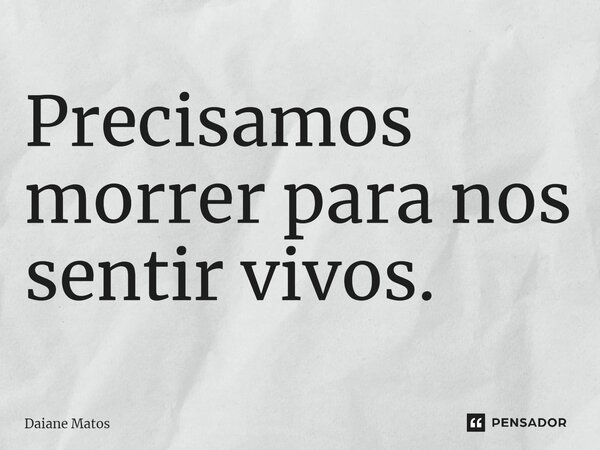 Precisamos morrer para nos sentir vivos.

Daiane Matos

PENSADOR